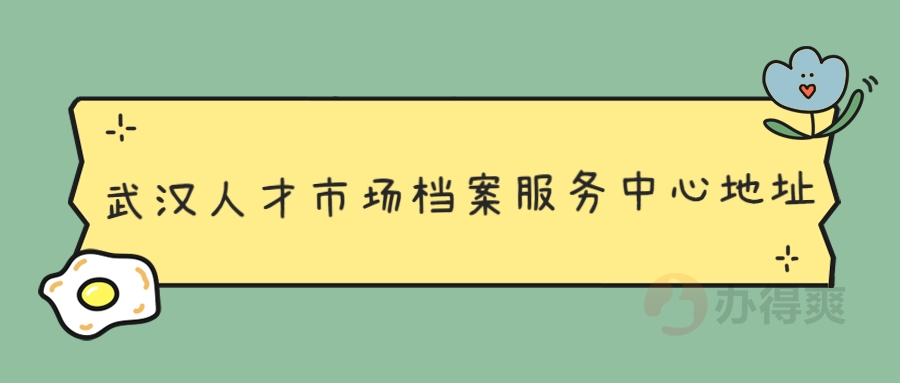 武汉人才市场档案服务中心地址

办得爽